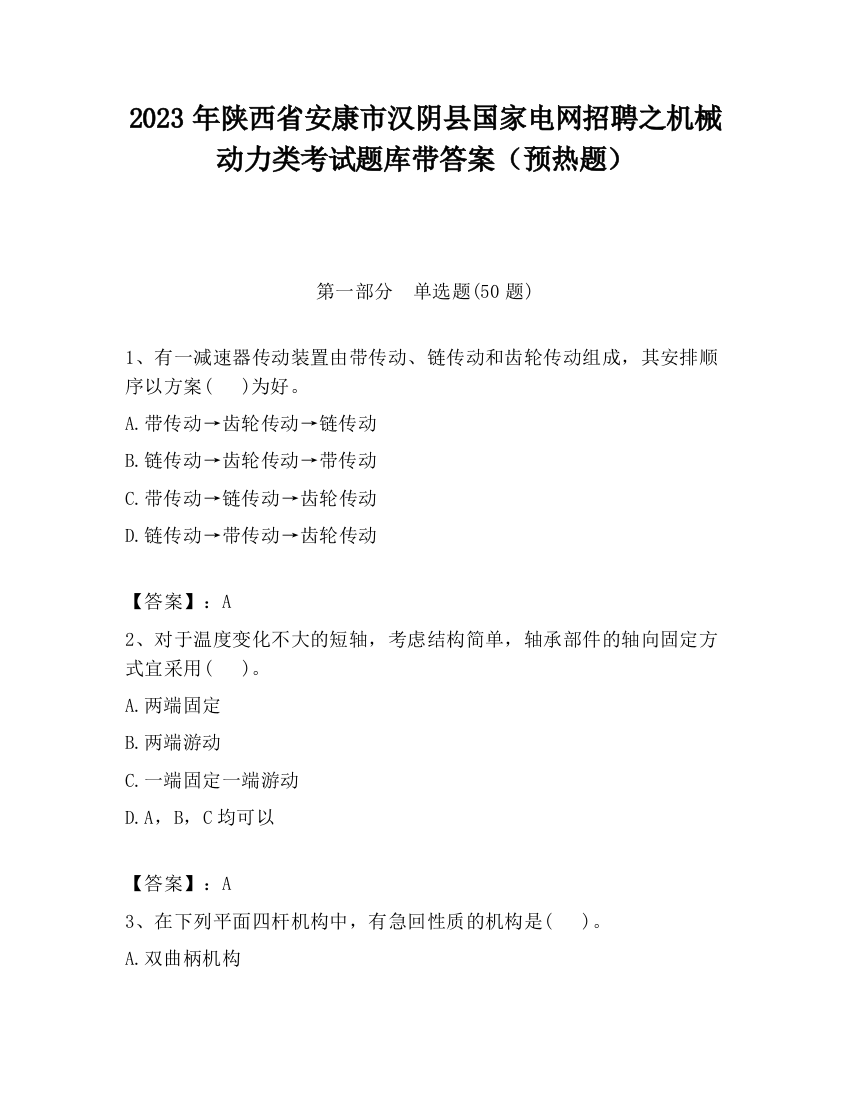 2023 年陕西省安康市汉阴县国家电网招聘之机械动力类考试题库带答案（预热题）

第一部分　单选题(50 题)

1、有一减速器传动装置由带传动、链传动和齿轮传动组成，其安排顺序以方案(　　)为好。

A.带传动→齿轮传动→链传动

B.链传动→齿轮传动→带传动

C.带传动→链传动→齿轮传动

D.链传动→带传动→齿轮传动

【答案】：A

2、对于温度变化不大的短轴，考虑结构简单，轴承部件的轴向固定方式宜采用(　　)。

A.两端固定

B.两端游动

C.一端固定一端游动

D.A，B，C 均可以

【答案】：A

3、在下列平面四杆机构中，有急回性质的机构是(　　)。

A.双曲柄机构